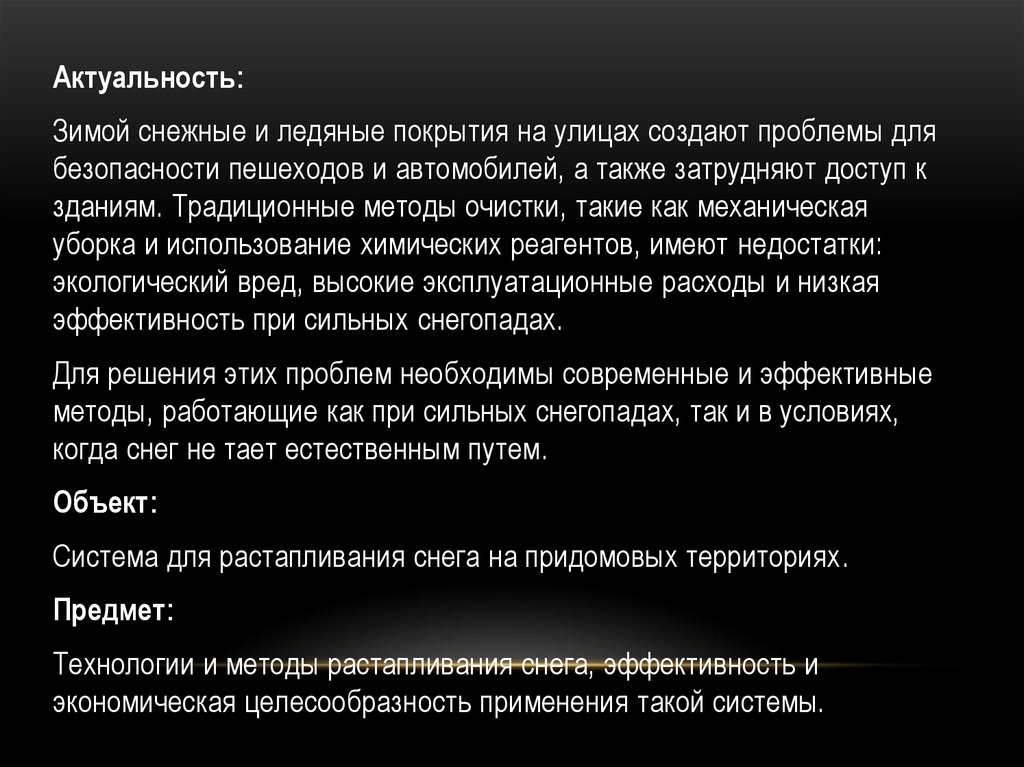 Актуальность:

Зимой снежные и ледяные покрытия на улицах создают проблемы для безопасности пешеходов и автомобилей, а также затрудняют доступ к зданиям. Традиционные методы очистки, такие как механическая уборка и использование химических реагентов, имеют недостатки: экологический вред, высокие эксплуатационные расходы и низкая эффективность при сильных снегопадах.

Для решения этих проблем необходимы современные и эффективные методы, работающие как при сильных снегопадах, так и в условиях, когда снег не тает естественным путем.

Объект:

Система для растапливания снега на придомовых территориях.

Предмет:

Технологии и методы растапливания снега, эффективность и экономическая целесообразность применения такой системы.